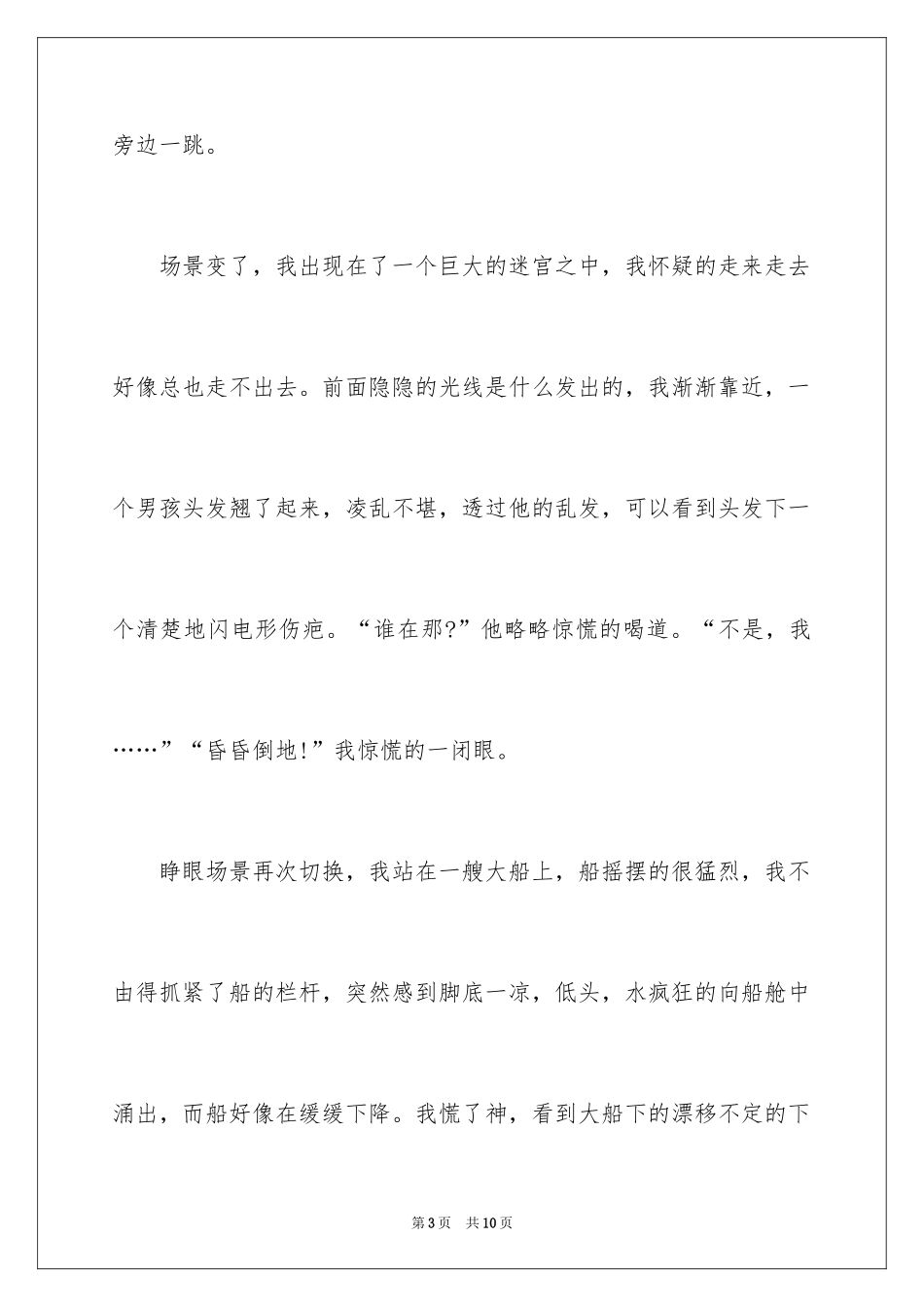 旁边一跳。

场景变了，我出现在了一个巨大的迷宫之中，我怀疑的走来走去好像总也走不出去。前面隐隐的光线是什么发出的，我渐渐靠近，一个男孩头发翘了起来，凌乱不堪，透过他的乱发，可以看到头发下一个清楚地闪电形伤疤。“谁在那?”他略略惊慌的喝道。“不是，我……”“昏昏倒地!”我惊慌的一闭眼。

睁眼场景再次切换，我站在一艘大船上，船摇摆的很猛烈，我不由得抓紧了船的栏杆，突然感到脚底一凉，低头，水疯狂的向船舱中涌出，而船好像在缓缓下降。我慌了神，看到大船下的漂移不定的下

第3页 共10页